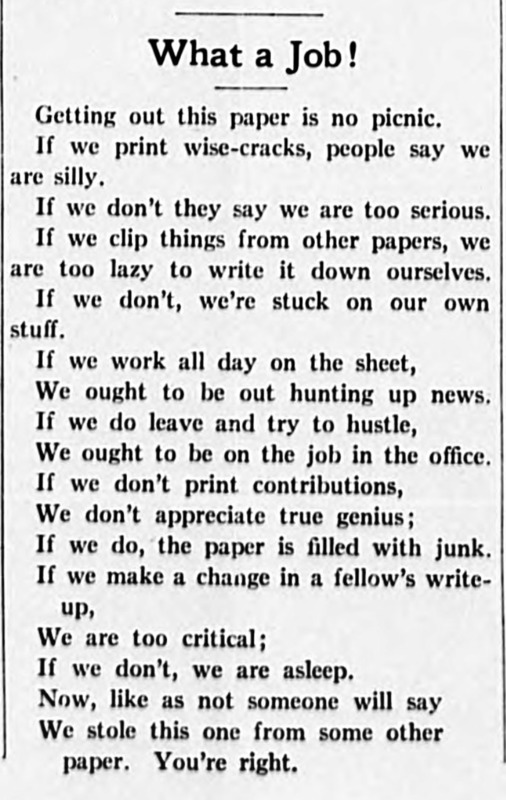 What a Job!

Getting out this paper is no picnic.

If we print wise-cracks, people say we are silly.

If we don't they say we are too serious.

If we clip things from other papers, we are too lazy to write it down ourselves.

If we don't, we're stuck on our own stuff.

If we work all day on the sheet,
We ought to be out hunting up news.
If we do leave and try to hustle,
We ought to be on the job in the office.
If we don't print contributions,
We don't appreciate true genius;
If we do, the paper is filled with junk.
If we make a change in a fellow's write-up,
We are too critical;
If we don't, we are asleep.
Now, like as not someone will say
We stole this one from some other paper. You're right.